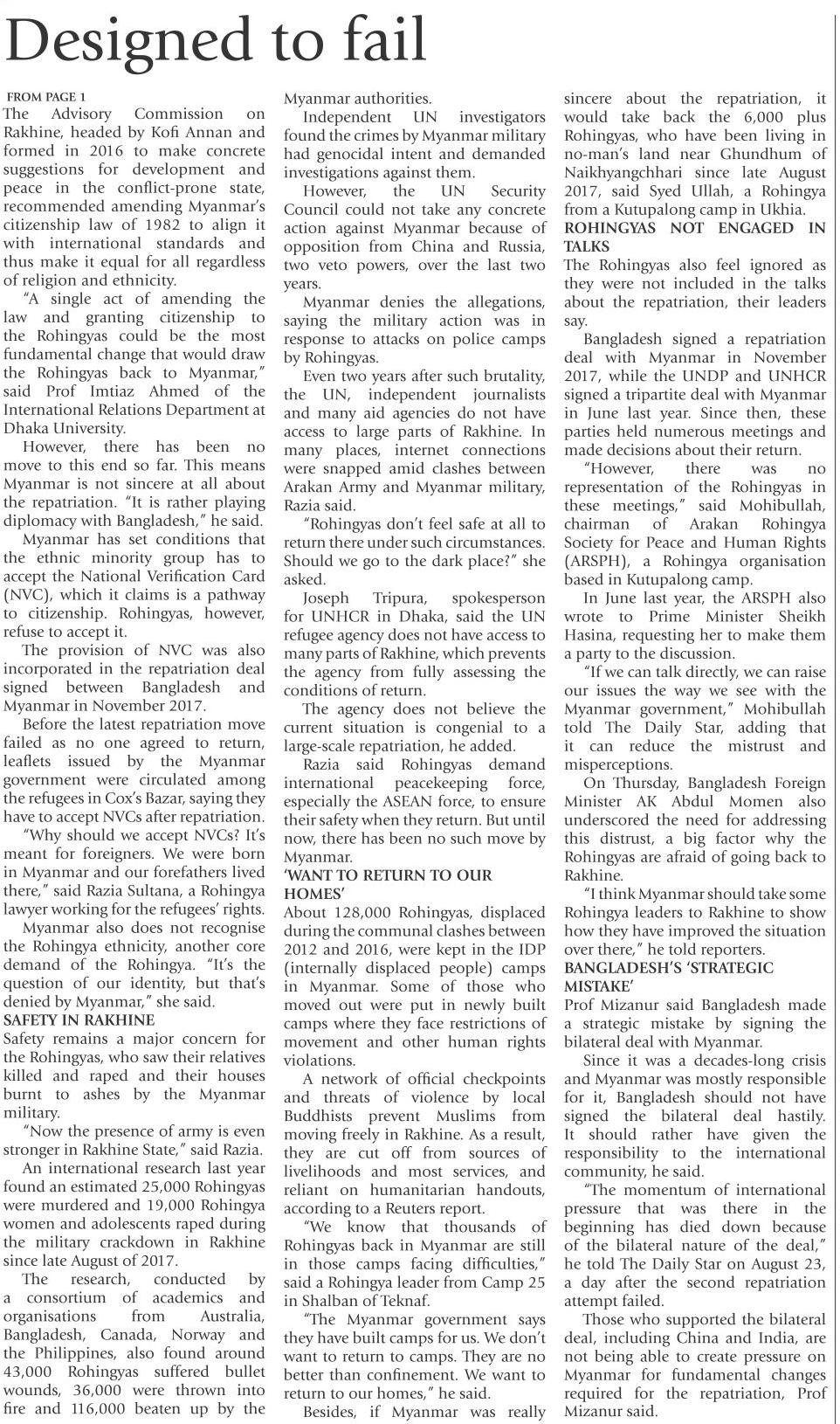 Designed to fail

FROM PAGE 1

The Advisory Commission on Rakhine, headed by Kofi Annan and formed in 2016 to make concrete suggestions for development and peace in the conflict-prone state, recommended amending Myanmar's citizenship law of 1982 to align it with international standards and thus make it equal for all regardless of religion and ethnicity.

"A single act of amending the law and granting citizenship to the Rohingyas could be the most fundamental change that would draw the Rohingyas back to Myanmar," said Prof Imtiaz Ahmed of the International Relations Department at Dhaka University.

However, there has been no move to this end so far. This means Myanmar is not sincere at all about the repatriation. "It is rather playing diplomacy with Bangladesh," he said.

Myanmar has set conditions that the ethnic minority group has to accept the National Verification Card (NVC), which it claims is a pathway to citizenship. Rohingyas, however, refuse to accept it.

The provision of NVC was also incorporated in the repatriation deal signed between Bangladesh and Myanmar in November 2017.

Before the latest repatriation move failed as no one agreed to return, leaflets issued by the Myanmar government were circulated among the refugees in Cox's Bazar, saying they have to accept NVCs after repatriation.

"Why should we accept NVCs? It's meant for foreigners. We were born in Myanmar and our forefathers lived there," said Razia Sultana, a Rohingya lawyer working for the refugees' rights.

Myanmar also does not recognise the Rohingya ethnicity, another core demand of the Rohingya. "It's the question of our identity, but that's denied by Myanmar," she said.

SAFETY IN RAKHINE

Safety remains a major concern for the Rohingyas, who saw their relatives killed and raped and their houses burnt to ashes by the Myanmar military.

"Now the presence of army is even stronger in Rakhine State," said Razia.

An international research last year found an estimated 25,000 Rohingyas were murdered and 19,000 Rohingya women and adolescents raped during the military crackdown in Rakhine since late August of 2017.

The research, conducted by a consortium of academics and organisations from Australia, Bangladesh, Canada, Norway and the Philippines, also found around 43,000 Rohingyas suffered bullet wounds, 36,000 were thrown into fire and 116,000 beaten up by the Myanmar authorities.

Independent UN investigators found the crimes by Myanmar military had genocidal intent and demanded investigations against them.

However, the UN Security Council could not take any concrete action against Myanmar because of opposition from China and Russia, two veto powers, over the last two years.

Myanmar denies the allegations, saying the military action was in response to attacks on police camps by Rohingyas.

Even two years after such brutality, the UN, independent journalists and many aid agencies do not have access to large parts of Rakhine. In many places, internet connections were snapped amid clashes between Arakan Army and Myanmar military, Razia said.

"Rohingyas don't feel safe at all to return there under such circumstances. Should we go to the dark place?" she asked.

Joseph Tripura, spokesperson for UNHCR in Dhaka, said the UN refugee agency does not have access to many parts of Rakhine, which prevents the agency from fully assessing the conditions of return.

The agency does not believe the current situation is congenial to a large-scale repatriation, he added.

Razia said Rohingyas demand international peacekeeping force, especially the ASEAN force, to ensure their safety when they return. But until now, there has been no such move by Myanmar.

'WANT TO RETURN TO OUR HOMES'

About 128,000 Rohingyas, displaced during the communal clashes between 2012 and 2016, were kept in the IDP (internally displaced people) camps in Myanmar. Some of those who moved out were put in newly built camps where they face restrictions of movement and other human rights violations.

A network of official checkpoints and threats of violence by local Buddhists prevent Muslims from moving freely in Rakhine. As a result, they are cut off from sources of livelihoods and most services, and reliant on humanitarian handouts, according to a Reuters report.

"We know that thousands of Rohingyas back in Myanmar are still in those camps facing difficulties," said a Rohingya leader from Camp 25 in Shalban of Teknaf.

"The Myanmar government says they have built camps for us. We don't want to return to camps. They are no better than confinement. We want to return to our homes," he said.

Besides, if Myanmar was really sincere about the repatriation, it would take back the 6,000 plus Rohingyas, who have been living in no-man's land near Ghundhum of Naikhyangchhari since late August 2017, said Syed Ullah, a Rohingya from a Kutupalong camp in Ukhia.

ROHINGYAS NOT ENGAGED IN TALKS

The Rohingyas also feel ignored as they were not included in the talks about the repatriation, their leaders say.

Bangladesh signed a repatriation deal with Myanmar in November 2017, while the UNDP and UNHCR signed a tripartite deal with Myanmar in June last year. Since then, these parties held numerous meetings and made decisions about their return.

"However, there was no representation of the Rohingyas in these meetings," said Mohibullah, chairman of Arakan Rohingya Society for Peace and Human Rights (ARSPH), a Rohingya organisation based in Kutupalong camp.

In June last year, the ARSPH also wrote to Prime Minister Sheikh Hasina, requesting her to make them a party to the discussion.

"If we can talk directly, we can raise our issues the way we see with the Myanmar government," Mohibullah told The Daily Star, adding that it can reduce the mistrust and misperceptions.

On Thursday, Bangladesh Foreign Minister AK Abdul Momen also underscored the need for addressing this distrust, a big factor why the Rohingyas are afraid of going back to Rakhine.

"I think Myanmar should take some Rohingya leaders to Rakhine to show how they have improved the situation over there," he told reporters.

BANGLADESH'S 'STRATEGIC MISTAKE'

Prof Mizanur said Bangladesh made a strategic mistake by signing the bilateral deal with Myanmar.

Since it was a decades-long crisis and Myanmar was mostly responsible for it, Bangladesh should not have signed the bilateral deal hastily. It should rather have given the responsibility to the international community, he said.

"The momentum of international pressure that was there in the beginning has died down because of the bilateral nature of the deal," he told The Daily Star on August 23, a day after the second repatriation attempt failed.

Those who supported the bilateral deal, including China and India, are not being able to create pressure on Myanmar for fundamental changes required for the repatriation, Prof Mizanur said.